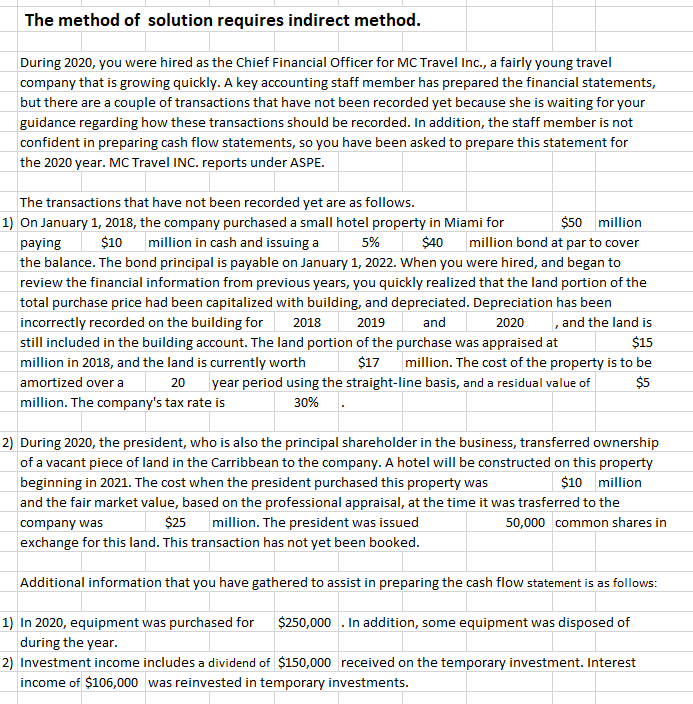 The method of solution requires indirect method.

During 2020, you were hired as the Chief Financial Officer for MC Travel Inc., a fairly young travel company that is growing quickly. A key accounting staff member has prepared the financial statements, but there are a couple of transactions that have not been recorded yet because she is waiting for your guidance regarding how these transactions should be recorded. In addition, the staff member is not confident in preparing cash flow statements, so you have been asked to prepare this statement for the 2020 year. MC Travel INC. reports under ASPE.

The transactions that have not been recorded yet are as follows.

1) On January 1, 2018, the company purchased a small hotel property in Miami for $50 million paying $10 million in cash and issuing a 5% $40 million bond at par to cover the balance. The bond principal is payable on January 1, 2022. When you were hired, and began to review the financial information from previous years, you quickly realized that the land portion of the total purchase price had been capitalized with building, and depreciated. Depreciation has been incorrectly recorded on the building for 2018 2019 and 2020 , and the land is still included in the building account. The land portion of the purchase was appraised at $15 million in 2018, and the land is currently worth $17 million. The cost of the property is to be amortized over a 20 year period using the straight-line basis, and a residual value of $5 million. The company's tax rate is 30% .

2) During 2020, the president, who is also the principal shareholder in the business, transferred ownership of a vacant piece of land in the Carribbean to the company. A hotel will be constructed on this property beginning in 2021. The cost when the president purchased this property was $10 million and the fair market value, based on the professional appraisal, at the time it was trasferred to the company was $25 million. The president was issued 50,000 common shares in exchange for this land. This transaction has not yet been booked.

Additional information that you have gathered to assist in preparing the cash flow statement is as follows:

1) In 2020, equipment was purchased for $250,000 . In addition, some equipment was disposed of during the year.

2) Investment income includes a dividend of $150,000 received on the temporary investment. Interest income of $106,000 was reinvested in temporary investments.